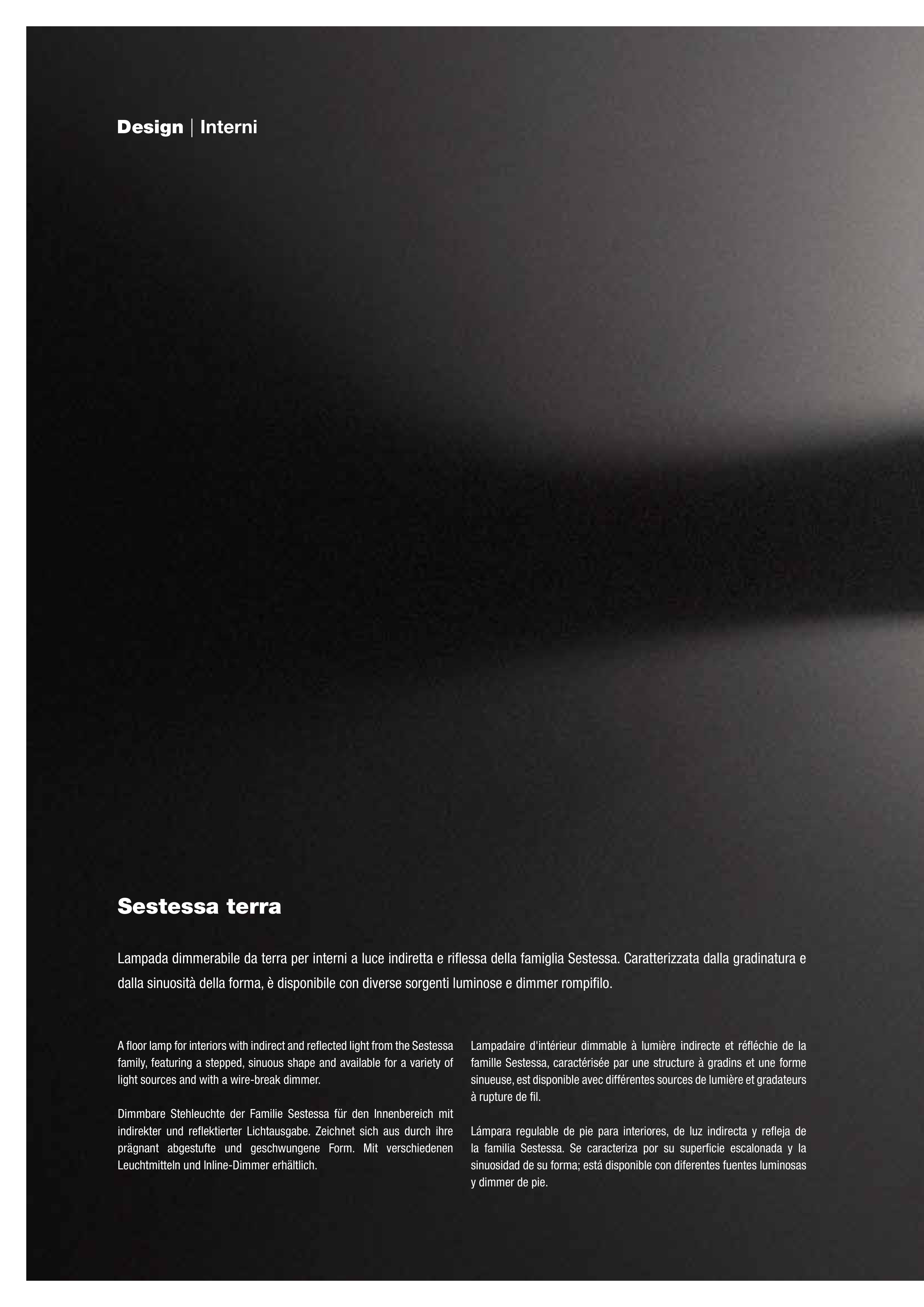 Design | Interni

Sestessa terra

Lampada dimmerabile da terra per interni a luce indiretta e riflessa della famiglia Sestessa. Caratterizzata dalla gradinatura e dalla sinuosità della forma, è disponibile con diverse sorgenti luminose e dimmer rompifilo.

A floor lamp for interiors with indirect and reflected light from the Sestessa family, featuring a stepped, sinuous shape and available for a variety of light sources and with a wire-break dimmer.

Dimmbare Stehleuchte der Familie Sestessa für den Innenbereich mit indirekter und reflektierter Lichtausgabe. Zeichnet sich aus durch ihre prägnant abgestufte und geschwungene Form. Mit verschiedenen Leuchtmitteln und Inline-Dimmer erhältlich.

Lampadaire d'intérieur dimmable à lumière indirecte et réfléchie de la famille Sestessa, caractérisée par une structure à gradins et une forme sinueuse, est disponible avec différentes sources de lumière et gradateurs à rupture de fil.

Lámpara regulable de pie para interiores, de luz indirecta y refleja de la familia Sestessa. Se caracteriza por su superficie escalonada y la sinuosidad de su forma; está disponible con diferentes fuentes luminosas y dimmer de pie.